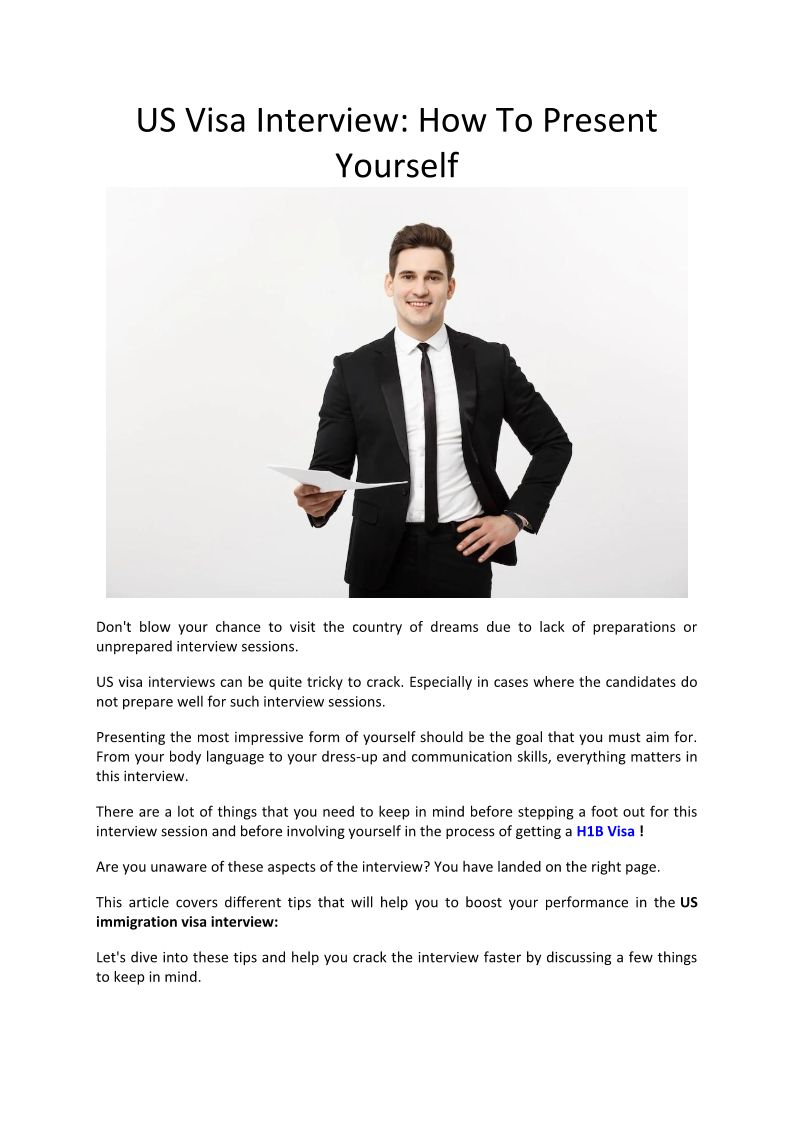 US Visa Interview: How To Present Yourself

Don't blow your chance to visit the country of dreams due to lack of preparations or unprepared interview sessions.

US visa interviews can be quite tricky to crack. Especially in cases where the candidates do not prepare well for such interview sessions.

Presenting the most impressive form of yourself should be the goal that you must aim for. From your body language to your dress-up and communication skills, everything matters in this interview.

There are a lot of things that you need to keep in mind before stepping a foot out for this interview session and before involving yourself in the process of getting a H1B Visa !

Are you unaware of these aspects of the interview? You have landed on the right page.

This article covers different tips that will help you to boost your performance in the US immigration visa interview:

Let's dive into these tips and help you crack the interview faster by discussing a few things to keep in mind.